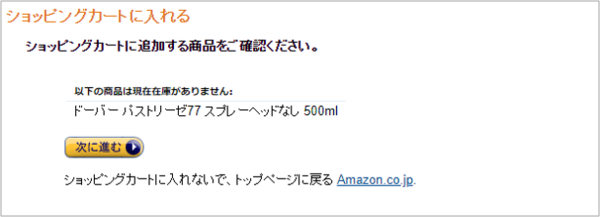 ショッピングカートに入れる

ショッピングカートに追加する商品をご確認ください。

以下の商品は現在在庫がありません:

ドーバー パストリーゼ77 スプレーヘッドなし 500ml

次に進む

ショッピングカートに入れないで、トップページに戻る Amazon.co.jp.